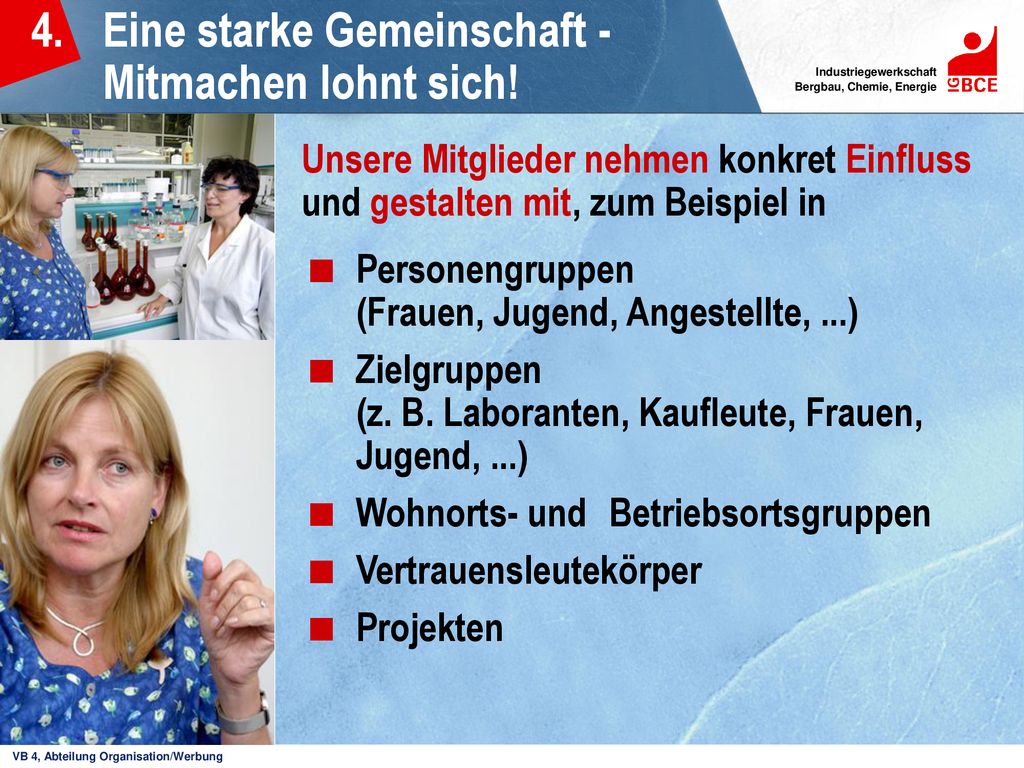 4. Eine starke Gemeinschaft - Mitmachen lohnt sich!

Industriegewerkschaft Bergbau, Chemie, Energie

IG BCE

Unsere Mitglieder nehmen konkret Einfluss und gestalten mit, zum Beispiel in

Personengruppen (Frauen, Jugend, Angestellte, ...)

Zielgruppen (z. B. Laboranten, Kaufleute, Frauen, Jugend, ...)

Wohnorts- und Betriebsortsgruppen

Vertrauensleutekörper

Projekten

VB 4, Abteilung Organisation/Werbung